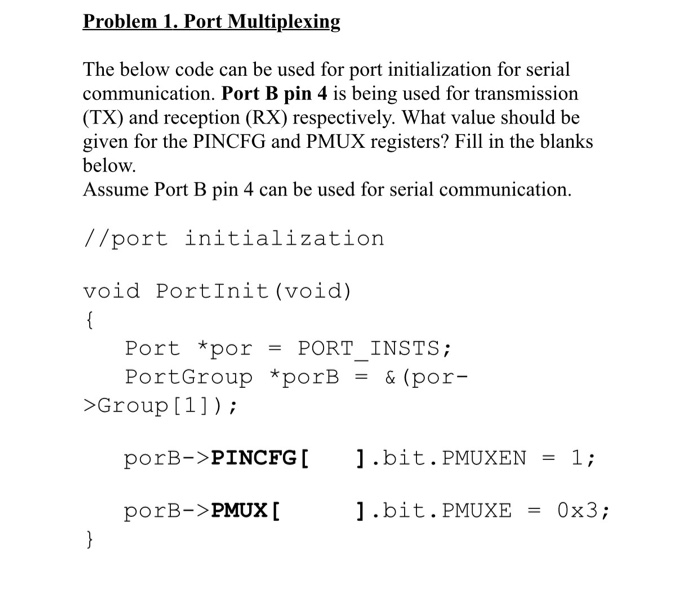 Problem 1. Port Multiplexing

The below code can be used for port initialization for serial communication. Port B pin 4 is being used for transmission (TX) and reception (RX) respectively. What value should be given for the PINCFG and PMUX registers? Fill in the blanks below.
Assume Port B pin 4 can be used for serial communication.

//port initialization

void PortInit(void)
{
  Port *por = PORT_INSTS;
  PortGroup *porB = &(por->Group[1]);

  porB->PINCFG[    ].bit.PMUXEN = 1;

  porB->PMUX[    ].bit.PMUXE = 0x3;
}